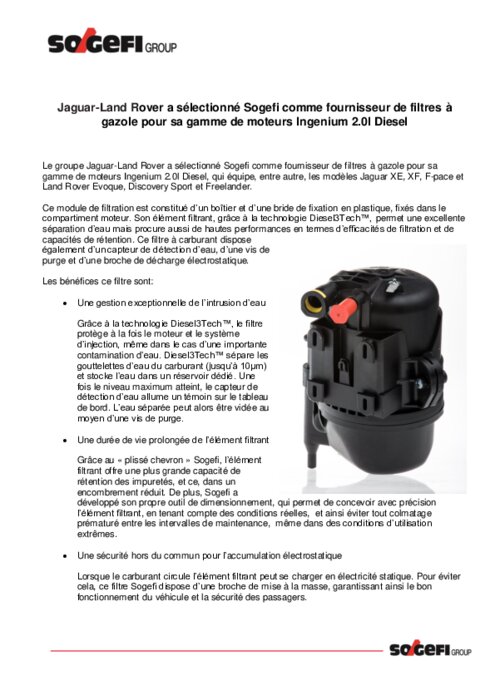 SOGEFI GROUP

Jaguar-Land Rover a sélectionné Sogefi comme fournisseur de filtres à gazole pour sa gamme de moteurs Ingenium 2.0l Diesel

Le groupe Jaguar-Land Rover a sélectionné Sogefi comme fournisseur de filtres à gazole pour sa gamme de moteurs Ingenium 2.0l Diesel, qui équipe, entre autre, les modèles Jaguar XE, XF, F-pace et Land Rover Evoque, Discovery Sport et Freelander.

Ce module de filtration est constitué d'un boîtier et d'une bride de fixation en plastique, fixés dans le compartiment moteur. Son élément filtrant, grâce à la technologie Diesel3Tech™, permet une excellente séparation d'eau mais procure aussi de hautes performances en termes d'efficacités de filtration et de capacités de rétention. Ce filtre à carburant dispose également d'uncapteur de détection d'eau, d'une vis de purge et d'une broche de décharge électrostatique.

Les bénéfices ce filtre sont:

• Une gestion exceptionnelle de l'intrusion d'eau

Grâce à la technologie Diesel3Tech™, le filtre protège à la fois le moteur et le système d'injection, même dans le cas d'une importante contamination d'eau. Diesel3Tech™ sépare les gouttelettes d'eau du carburant (jusqu'à 10µm) et stocke l'eau dans un réservoir dédié. Une fois le niveau maximum atteint, le capteur de détection d'eau allume un témoin sur le tableau de bord. L'eau séparée peut alors être vidée au moyen d'une vis de purge.

• Une durée de vie prolongée de l'élément filtrant

Grâce au « plissé chevron » Sogefi, l'élément filtrant offre une plus grande capacité de rétention des impuretés, et ce, dans un encombrement réduit. De plus, Sogefi a développé son propre outil de dimensionnement, qui permet de concevoir avec précision l'élément filtrant, en tenant compte des conditions réelles, et ainsi éviter tout colmatage prématuré entre les intervalles de maintenance, même dans des conditions d'utilisation extrêmes.

• Une sécurité hors du commun pour l'accumulation électrostatique

Lorsque le carburant circule l'élément filtrant peut se charger en électricité statique. Pour éviter cela, ce filtre Sogefi dispose d'une broche de mise à la masse, garantissant ainsi le bon fonctionnement du véhicule et la sécurité des passagers.

SOGEFI GROUP